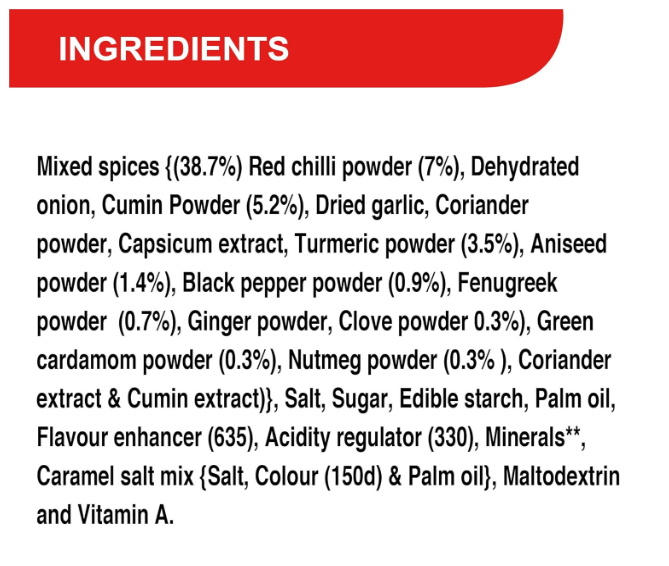 INGREDIENTS

Mixed spices {(38.7%) Red chilli powder (7%), Dehydrated onion, Cumin Powder (5.2%), Dried garlic, Coriander powder, Capsicum extract, Turmeric powder (3.5%), Aniseed powder (1.4%), Black pepper powder (0.9%), Fenugreek powder (0.7%), Ginger powder, Clove powder 0.3%), Green cardamom powder (0.3%), Nutmeg powder (0.3% ), Coriander extract & Cumin extract)}, Salt, Sugar, Edible starch, Palm oil, Flavour enhancer (635), Acidity regulator (330), Minerals**, Caramel salt mix {Salt, Colour (150d) & Palm oil}, Maltodextrin and Vitamin A.